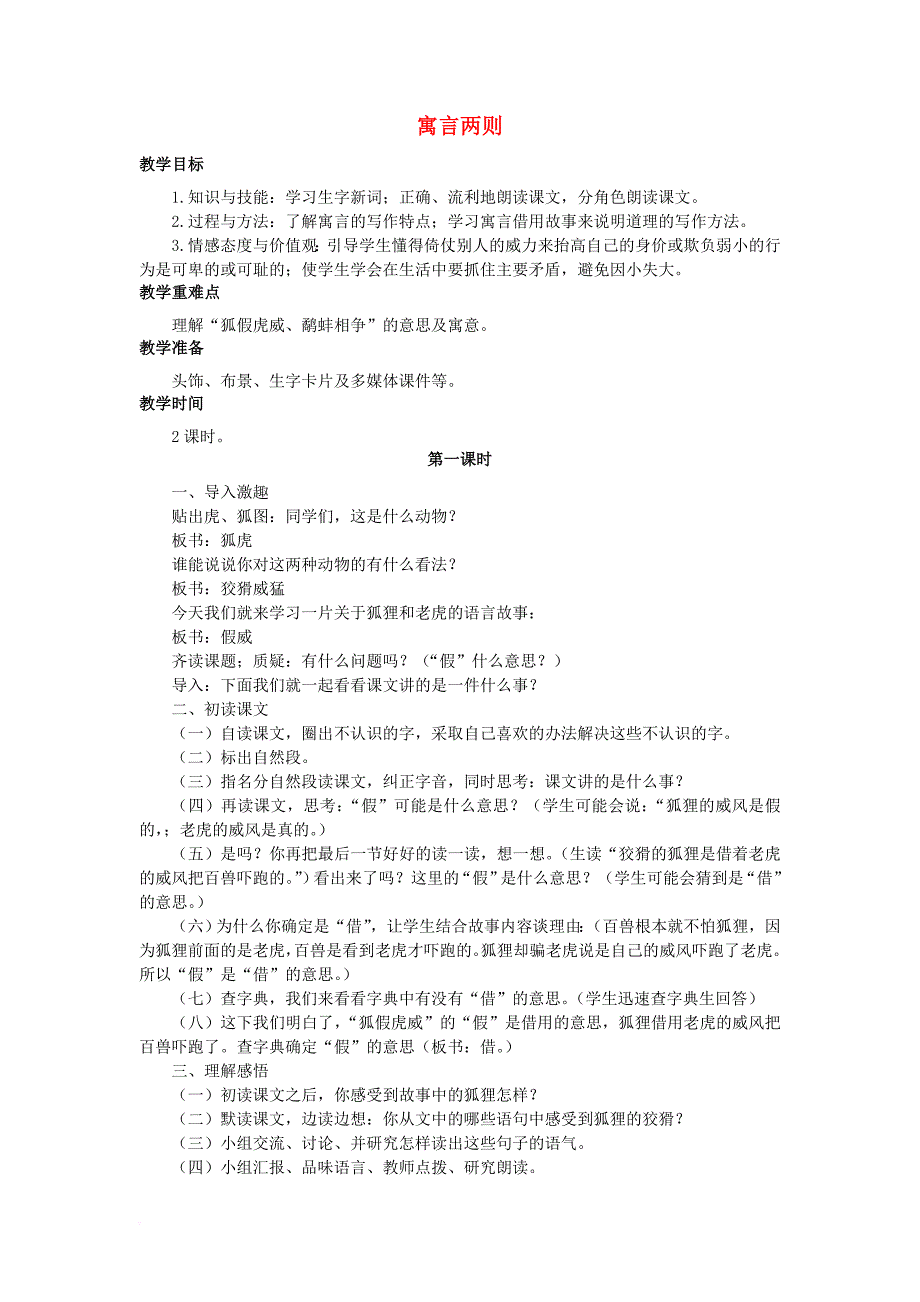 寓言两则

教学目标

1.知识与技能：学习生字新词；正确、流利地朗读课文，分角色朗读课文。

2.过程与方法：了解寓言的写作特点；学习寓言借用故事来说明道理的写作方法。

3.情感态度与价值观：引导学生懂得倚仗别人的威力来抬高自己的身价或欺负弱小的行为是可卑的或可耻的；使学生学会在生活中要抓住主要矛盾，避免因小失大。

教学重难点

理解“狐假虎威、鹬蚌相争”的意思及寓意。

教学准备

头饰、布景、生字卡片及多媒体课件等。

教学时间

2课时。

第一课时

一、导入激趣

贴出虎、狐图：同学们，这是什么动物？

板书：狐虎

谁能说说你对这两种动物的有什么看法？

板书：狡猾威猛

今天我们就来学习一片关于狐狸和老虎的语言故事：

板书：假威

齐读课题；质疑：有什么问题吗？（“假”什么意思？）

导入：下面我们就一起看看课文讲的是一件什么事？

二、初读课文

（一）自读课文，圈出不认识的字，采取自己喜欢的办法解决这些不认识的字。

（二）标出自然段。

（三）指名分自然段读课文，纠正字音，同时思考：课文讲的是什么事？

（四）再读课文，思考：“假”可能是什么意思？（学生可能会说：“狐狸的威风是假的，；老虎的威风是真的。）

（五）是吗？你再把最后一节好好的读一读，想一想。（生读“狡猾的狐狸是借着老虎的威风把百兽吓跑的。”）看出来了吗？这里的“假”是什么意思？（学生可能会猜到是“借”的意思。）

（六）为什么你确定是“借”，让学生结合故事内容谈理由：（百兽根本就不怕狐狸，因为狐狸前面的是老虎，百兽是看到老虎才吓跑的。狐狸却骗老虎说是自己的威风吓跑了老虎。所以“假”是“借”的意思。）

（七）查字典，我们来看看字典中有没有“借”的意思。（学生迅速查字典生回答）

（八）这下我们明白了，“狐假虎威”的“假”是借用的意思，狐狸借用老虎的威风把百兽吓跑了。查字典确定“假”的意思（板书：借。）

三、理解感悟

（一）初读课文之后，你感受到故事中的狐狸怎样？

（二）默读课文，边读边想：你从文中的哪些语句中感受到狐狸的狡猾？

（三）小组交流、讨论、并研究怎样读出这些句子的语气。

（四）小组汇报、品味语言、教师点拨、研究朗读。